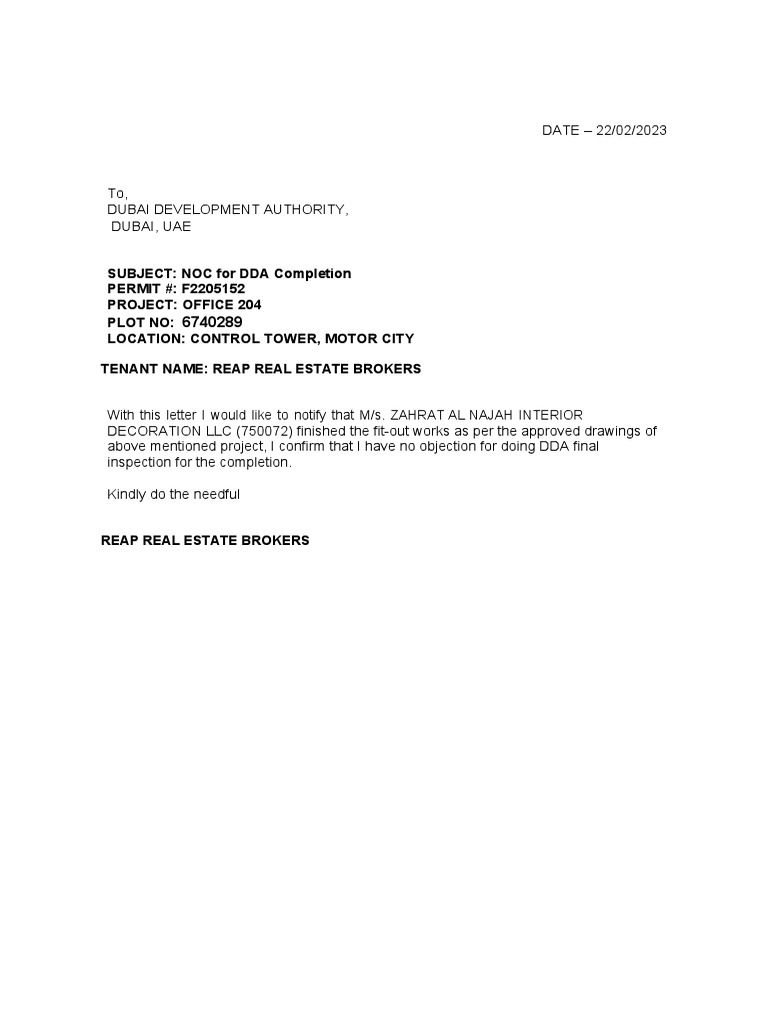 DATE – 22/02/2023

To,
DUBAI DEVELOPMENT AUTHORITY,
DUBAI, UAE

SUBJECT: NOC for DDA Completion
PERMIT #: F2205152
PROJECT: OFFICE 204
PLOT NO: 6740289
LOCATION: CONTROL TOWER, MOTOR CITY

TENANT NAME: REAP REAL ESTATE BROKERS

With this letter I would like to notify that M/s. ZAHRAT AL NAJAH INTERIOR DECORATION LLC (750072) finished the fit-out works as per the approved drawings of above mentioned project, I confirm that I have no objection for doing DDA final inspection for the completion.

Kindly do the needful

REAP REAL ESTATE BROKERS